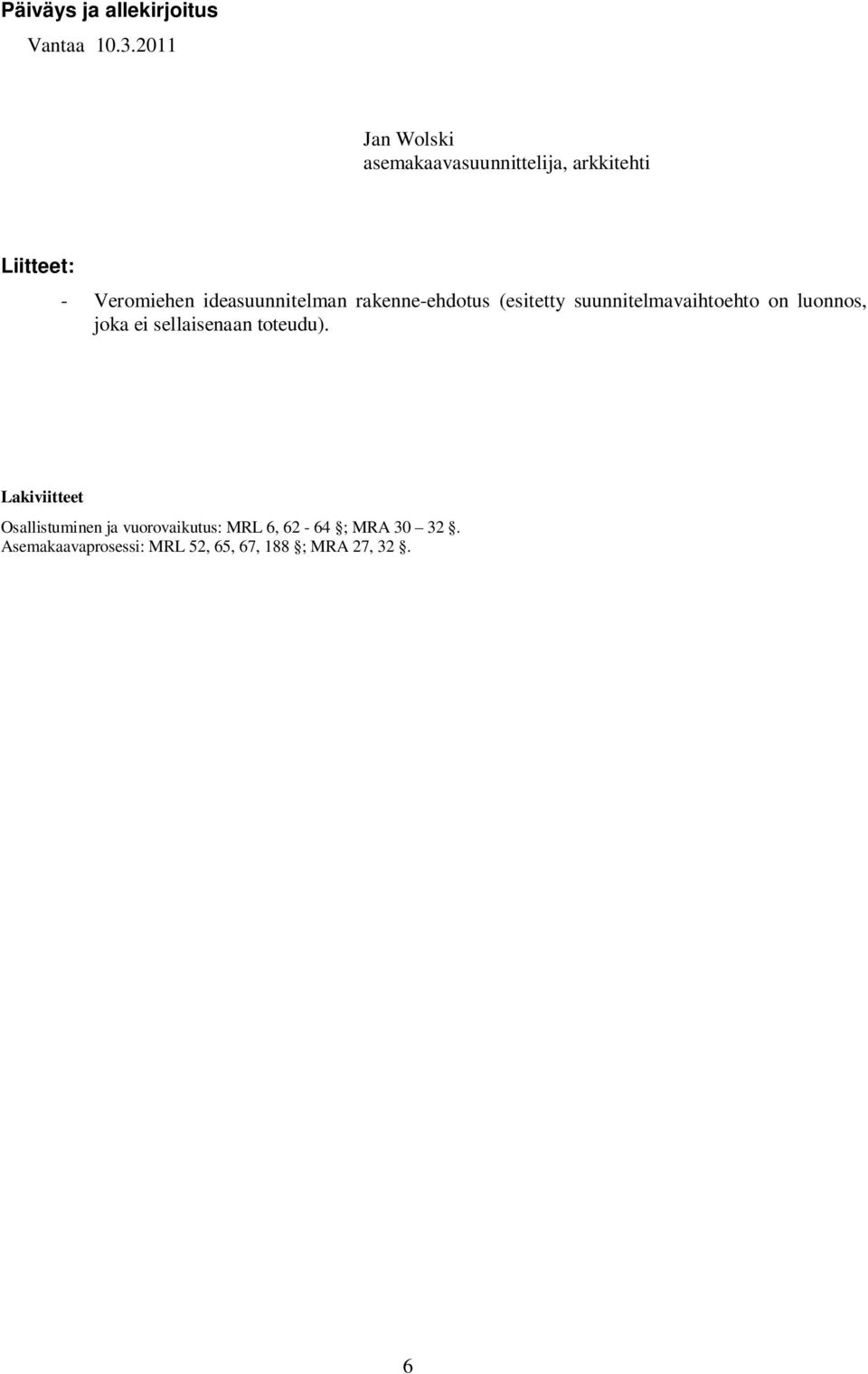 Päiväys ja allekirjoitus

Vantaa 10.3.2011

Jan Wolski
asemakaavasuunnittelija, arkkitehti

Liitteet:

- Veromiehen ideasuunnitelman rakenne-ehdotus (esitetty suunnitelmavaihtoehto on luonnos, joka ei sellaisenaan toteudu).

Lakiviitteet

Osallistuminen ja vuorovaikutus: MRL 6, 62 - 64 §; MRA 30 – 32 §.
Asemakaavaprosessi: MRL 52, 65, 67, 188 §; MRA 27, 32 §.

6